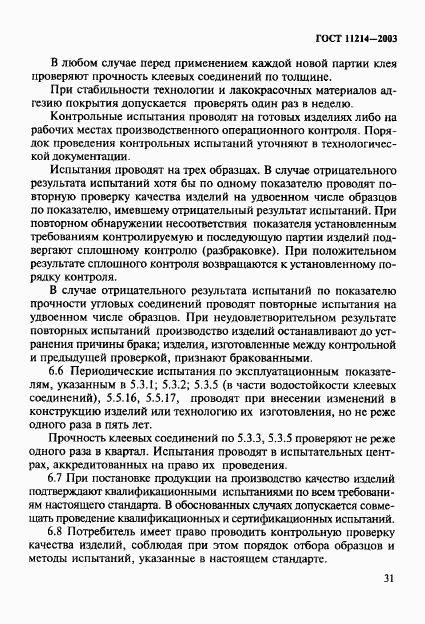 ГОСТ 11214—2003

В любом случае перед применением каждой новой партии клея проверяют прочность клеевых соединений по толщине.

При стабильности технологии и лакокрасочных материалов адгезию покрытия допускается проверять один раз в неделю.

Контрольные испытания проводят на готовых изделиях либо на рабочих местах производственного операционного контроля. Порядок проведения контрольных испытаний уточняют в технологической документации.

Испытания проводят на трех образцах. В случае отрицательного результата испытаний хотя бы по одному показателю проводят повторную проверку качества изделий на удвоенном числе образцов по показателю, имевшему отрицательный результат испытаний. При повторном обнаружении несоответствия показателя установленным требованиям контролируемую и последующую партии изделий подвергают сплошному контролю (разбраковке). При положительном результате сплошного контроля возвращаются к установленному порядку контроля.

В случае отрицательного результата испытаний по показателю прочности угловых соединений проводят повторные испытания на удвоенном числе образцов. При неудовлетворительном результате повторных испытаний производство изделий останавливают до устранения причины брака; изделия, изготовленные между контрольной и предыдущей проверкой, признают бракованными.

6.6 Периодические испытания по эксплуатационным показателям, указанным в 5.3.1; 5.3.2; 5.3.5 (в части водостойкости клеевых соединений), 5.5.16, 5.5.17, проводят при внесении изменений в конструкцию изделий или технологию их изготовления, но не реже одного раза в пять лет.

Прочность клеевых соединений по 5.3.3, 5.3.5 проверяют не реже одного раза в квартал. Испытания проводят в испытательных центрах, аккредитованных на право их проведения.

6.7 При постановке продукции на производство качество изделий подтверждают квалификационными испытаниями по всем требованиям настоящего стандарта. В обоснованных случаях допускается совмещать проведение квалификационных и сертификационных испытаний.

6.8 Потребитель имеет право проводить контрольную проверку качества изделий, соблюдая при этом порядок отбора образцов и методы испытаний, указанные в настоящем стандарте.

31